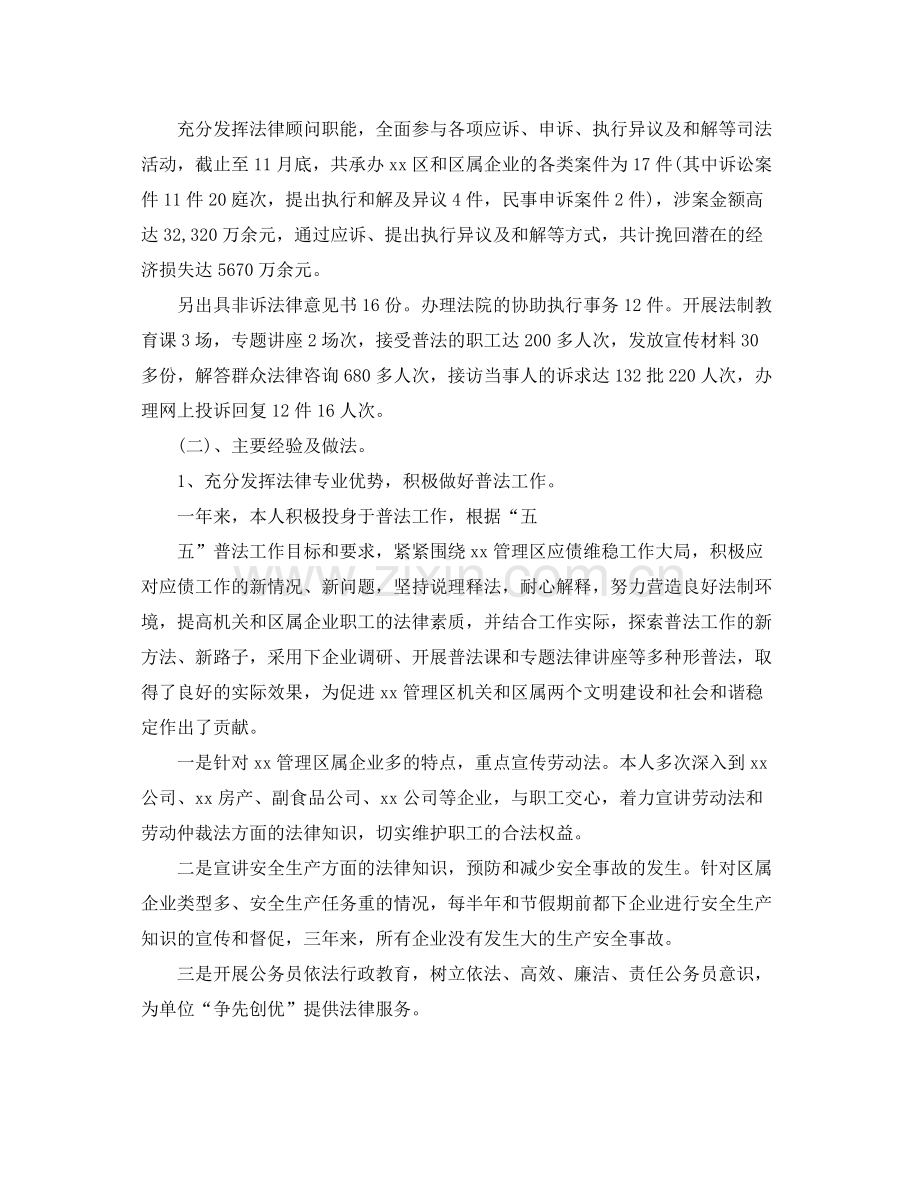 充分发挥法律顾问职能，全面参与各项应诉、申诉、执行异议及和解等司法活动，截止至11月底，共承办xx区和区属企业的各类案件为17件(其中诉讼案件11件20庭次，提出执行和解及异议4件，民事申诉案件2件)，涉案金额高达32,320万余元，通过应诉、提出执行异议及和解等方式，共计挽回潜在的经济损失达5670万余元。

另出具非诉法律意见书16份。办理法院的协助执行事务12件。开展法制教育课3场，专题讲座2场次，接受普法的职工达200多人次，发放宣传材料30多份，解答群众法律咨询680多人次，接访当事人的诉求达132批220人次，办理网上投诉回复12件16人次。

(二)、主要经验及做法。

1、充分发挥法律专业优势，积极做好普法工作。

一年来，本人积极投身于普法工作，根据“五

五”普法工作目标和要求，紧紧围绕xx管理区应债维稳工作大局，积极应对应债工作的新情况、新问题，坚持说理释法，耐心解释，努力营造良好法制环境，提高机关和区属企业职工的法律素质，并结合工作实际，探索普法工作的新方法、新路子，采用下企业调研、开展普法课和专题法律讲座等多种形普法，取得了良好的实际效果，为促进xx管理区机关和区属两个文明建设和社会和谐稳定作出了贡献。

一是针对xx管理区属企业多的特点，重点宣传劳动法。本人多次深入到xx公司、xx房产、副食品公司、xx公司等企业，与职工交心，着力宣讲劳动法和劳动仲裁法方面的法律知识，切实维护职工的合法权益。

二是宣讲安全生产方面的法律知识，预防和减少安全事故的发生。针对区属企业类型多、安全生产任务重的情况，每半年和节假期前都下企业进行安全生产知识的宣传和督促，三年来，所有企业没有发生大的生产安全事故。

三是开展公务员依法行政教育，树立依法、高效、廉洁、责任公务员意识，为单位“争先创优”提供法律服务。